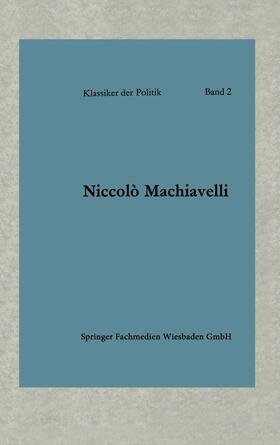 Klassiker der Politik Band 2

Niccolò Machiavelli

Springer Fachmedien Wiesbaden GmbH